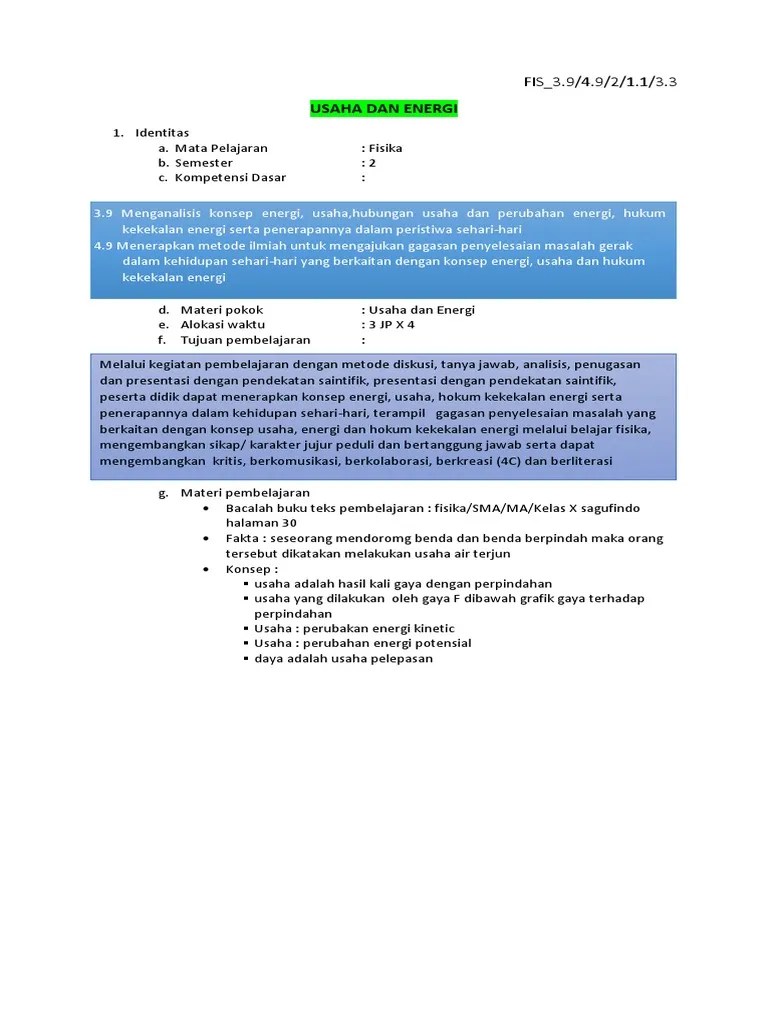 FIS_3.9/4.9/2/1.1/3.3

USAHA DAN ENERGI

1. Identitas
a. Mata Pelajaran : Fisika
b. Semester : 2
c. Kompetensi Dasar :

3.9 Menganalisis konsep energi, usaha,hubungan usaha dan perubahan energi, hukum kekekalan energi serta penerapannya dalam peristiwa sehari-hari
4.9 Menerapkan metode ilmiah untuk mengajukan gagasan penyelesaian masalah gerak dalam kehidupan sehari-hari yang berkaitan dengan konsep energi, usaha dan hukum kekekalan energi

d. Materi pokok : Usaha dan Energi
e. Alokasi waktu : 3 JP X 4
f. Tujuan pembelajaran :

Melalui kegiatan pembelajaran dengan metode diskusi, tanya jawab, analisis, penugasan dan presentasi dengan pendekatan saintifik, presentasi dengan pendekatan saintifik, peserta didik dapat menerapkan konsep energi, usaha, hokum kekekalan energi serta penerapannya dalam kehidupan sehari-hari, terampil gagasan penyelesaian masalah yang berkaitan dengan konsep usaha, energi dan hokum kekekalan energi melalui belajar fisika, mengembangkan sikap/ karakter jujur peduli dan bertanggung jawab serta dapat mengembangkan kritis, berkomusikasi, berkolaborasi, berkreasi (4C) dan berliterasi

g. Materi pembelajaran
• Bacalah buku teks pembelajaran : fisika/SMA/MA/Kelas X sagufindo halaman 30
• Fakta : seseorang mendoromg benda dan benda berpindah maka orang tersebut dikatakan melakukan usaha air terjun
• Konsep :
▪ usaha adalah hasil kali gaya dengan perpindahan
▪ usaha yang dilakukan oleh gaya F dibawah grafik gaya terhadap perpindahan
▪ Usaha : perubakan energi kinetic
▪ Usaha : perubahan energi potensial
▪ daya adalah usaha pelepasan